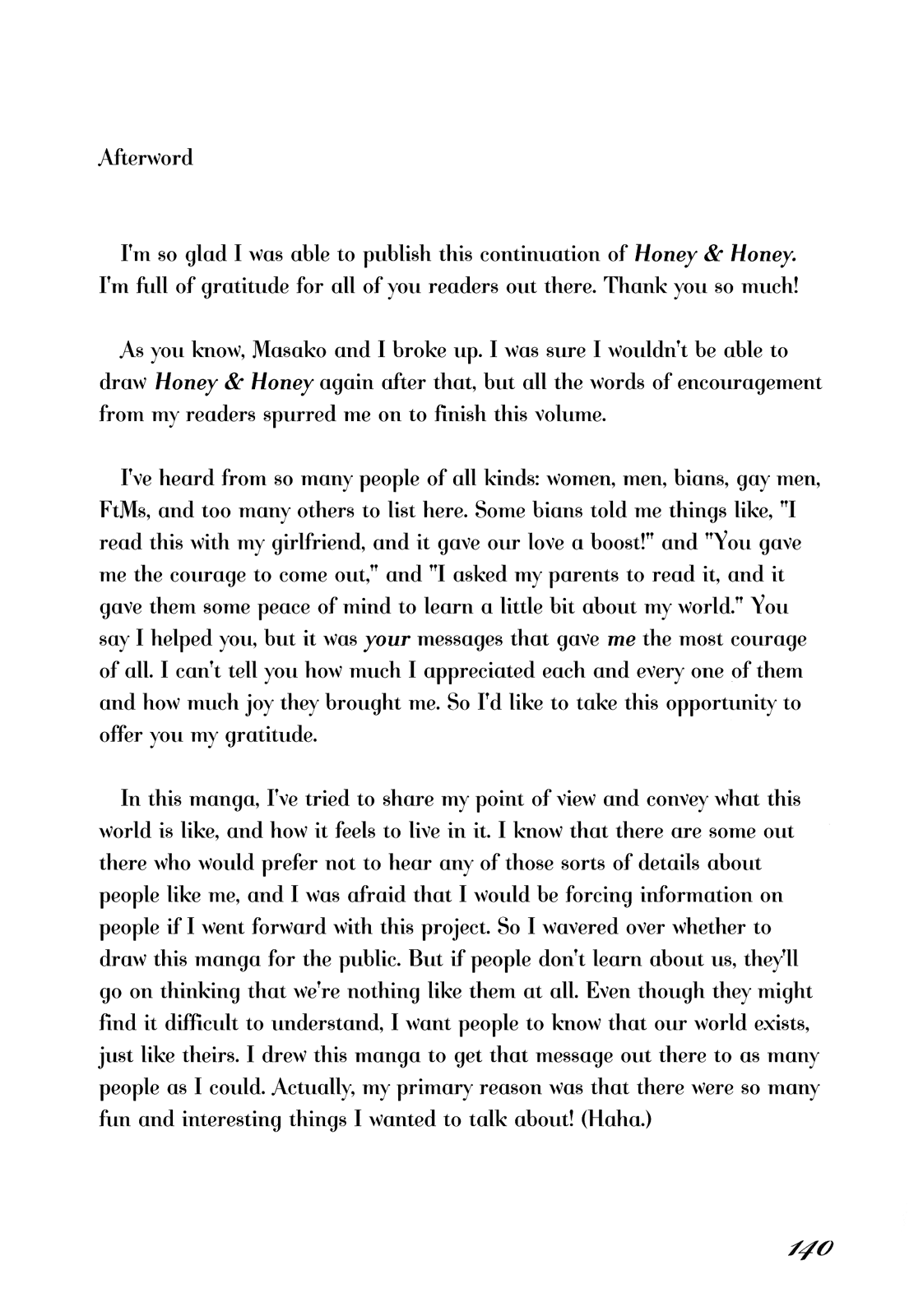 Afterword

I'm so glad I was able to publish this continuation of Honey & Honey. I'm full of gratitude for all of you readers out there. Thank you so much!

As you know, Masako and I broke up. I was sure I wouldn't be able to draw Honey & Honey again after that, but all the words of encouragement from my readers spurred me on to finish this volume.

I've heard from so many people of all kinds: women, men, bians, gay men, FtMs, and too many others to list here. Some bians told me things like, "I read this with my girlfriend, and it gave our love a boost!" and "You gave me the courage to come out," and "I asked my parents to read it, and it gave them some peace of mind to learn a little bit about my world." You say I helped you, but it was your messages that gave me the most courage of all. I can't tell you how much I appreciated each and every one of them and how much joy they brought me. So I'd like to take this opportunity to offer you my gratitude.

In this manga, I've tried to share my point of view and convey what this world is like, and how it feels to live in it. I know that there are some out there who would prefer not to hear any of those sorts of details about people like me, and I was afraid that I would be forcing information on people if I went forward with this project. So I wavered over whether to draw this manga for the public. But if people don't learn about us, they'll go on thinking that we're nothing like them at all. Even though they might find it difficult to understand, I want people to know that our world exists, just like theirs. I drew this manga to get that message out there to as many people as I could. Actually, my primary reason was that there were so many fun and interesting things I wanted to talk about! (Haha.)

140